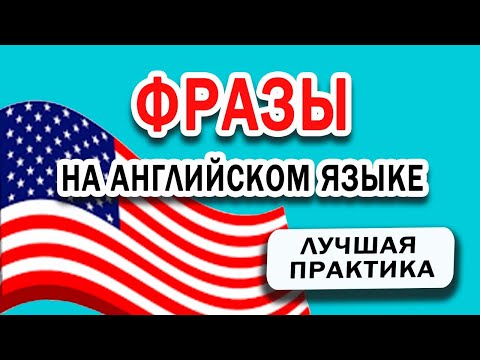 ФРАЗЫ
НА АНГЛИЙСКОМ ЯЗЫКЕ
ЛУЧШАЯ ПРАКТИКА